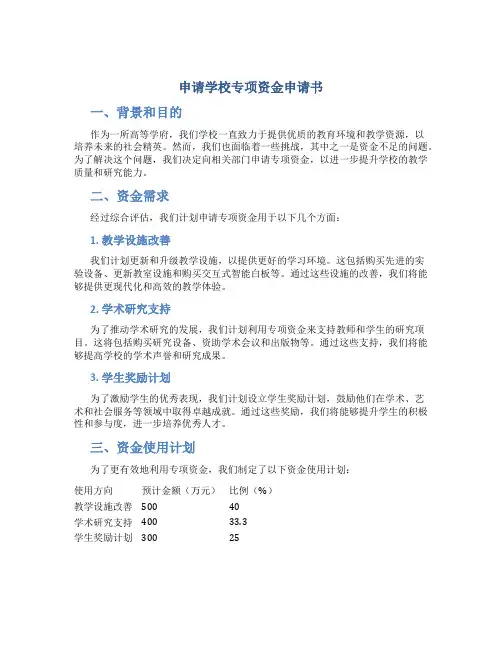 申请学校专项资金申请书

一、背景和目的

作为一所高等学府，我们学校一直致力于提供优质的教育环境和教学资源，以培养未来的社会精英。然而，我们也面临着一些挑战，其中之一是资金不足的问题。为了解决这个问题，我们决定向相关部门申请专项资金，以进一步提升学校的教学质量和研究能力。

二、资金需求

经过综合评估，我们计划申请专项资金用于以下几个方面：

1. 教学设施改善

我们计划更新和升级教学设施，以提供更好的学习环境。这包括购买先进的实验设备、更新教室设施和购买交互式智能白板等。通过这些设施的改善，我们将能够提供更现代化和高效的教学体验。

2. 学术研究支持

为了推动学术研究的发展，我们计划利用专项资金来支持教师和学生的研究项目。这将包括购买研究设备、资助学术会议和出版物等。通过这些支持，我们将能够提高学校的学术声誉和研究成果。

3. 学生奖励计划

为了激励学生的优秀表现，我们计划设立学生奖励计划，鼓励他们在学术、艺术和社会服务等领域中取得卓越成就。通过这些奖励，我们将能够提升学生的积极性和参与度，进一步培养优秀人才。

三、资金使用计划

为了更有效地利用专项资金，我们制定了以下资金使用计划：

| 使用方向 | 预计金额（万元） | 比例（%） |
|---|---|---|
| 教学设施改善 | 500 | 40 |
| 学术研究支持 | 400 | 33.3 |
| 学生奖励计划 | 300 | 25 |